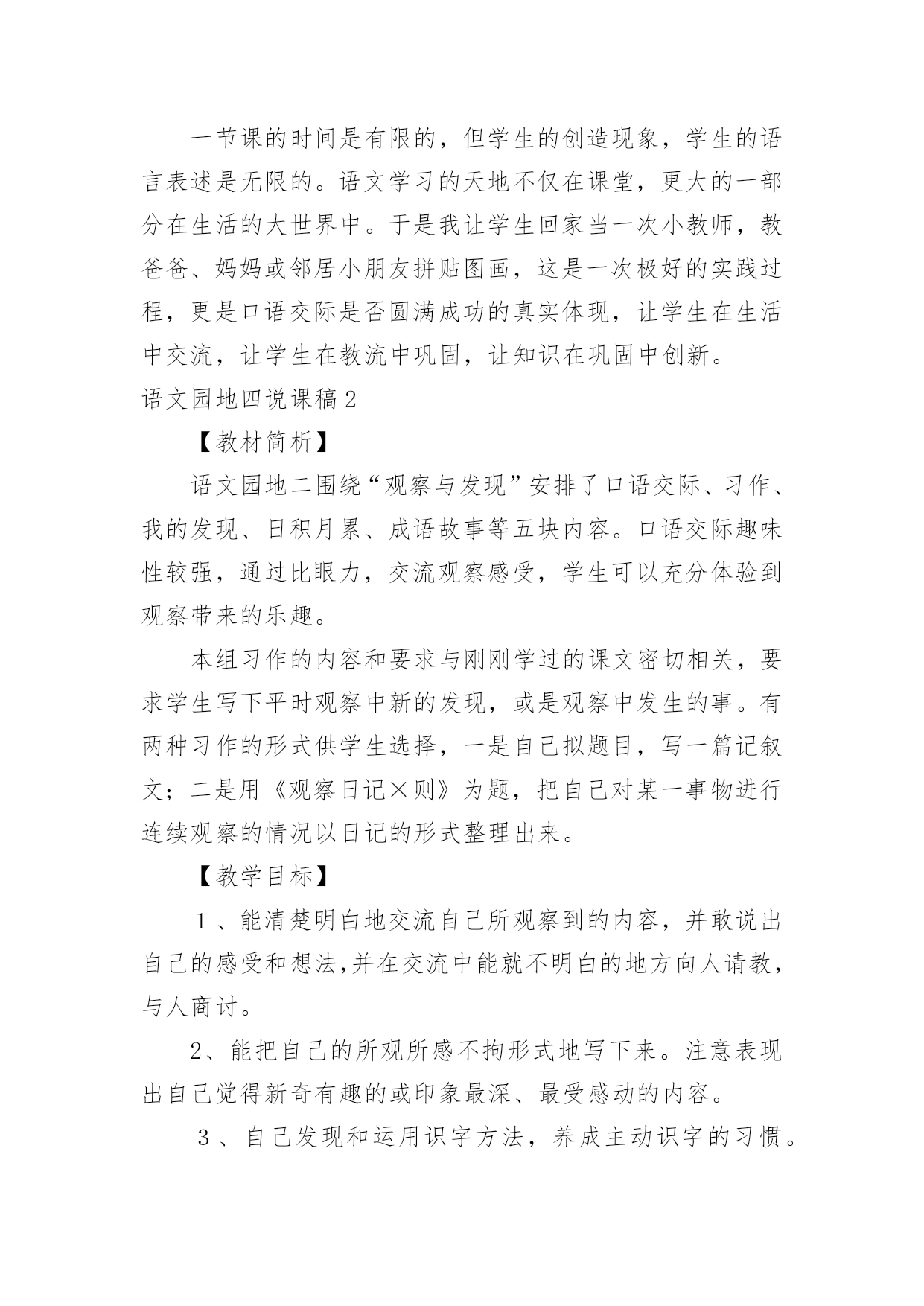 一节课的时间是有限的，但学生的创造现象，学生的语言表述是无限的。语文学习的天地不仅在课堂，更大的一部分在生活的大世界中。于是我让学生回家当一次小教师，教爸爸、妈妈或邻居小朋友拼贴图画，这是一次极好的实践过程，更是口语交际是否圆满成功的真实体现，让学生在生活中交流，让学生在教流中巩固，让知识在巩固中创新。

语文园地四说课稿2

【教材简析】

语文园地二围绕“观察与发现”安排了口语交际、习作、我的发现、日积月累、成语故事等五块内容。口语交际趣味性较强，通过比眼力，交流观察感受，学生可以充分体验到观察带来的乐趣。

本组习作的内容和要求与刚刚学过的课文密切相关，要求学生写下平时观察中新的发现，或是观察中发生的事。有两种习作的形式供学生选择，一是自己拟题目，写一篇记叙文；二是用《观察日记×则》为题，把自己对某一事物进行连续观察的情况以日记的形式整理出来。

【教学目标】

1、能清楚明白地交流自己所观察到的内容，并敢说出自己的感受和想法,并在交流中能就不明白的地方向人请教，与人商讨。

2、能把自己的所观所感不拘形式地写下来。注意表现出自己觉得新奇有趣的或印象最深、最受感动的内容。

3、自己发现和运用识字方法，养成主动识字的习惯。